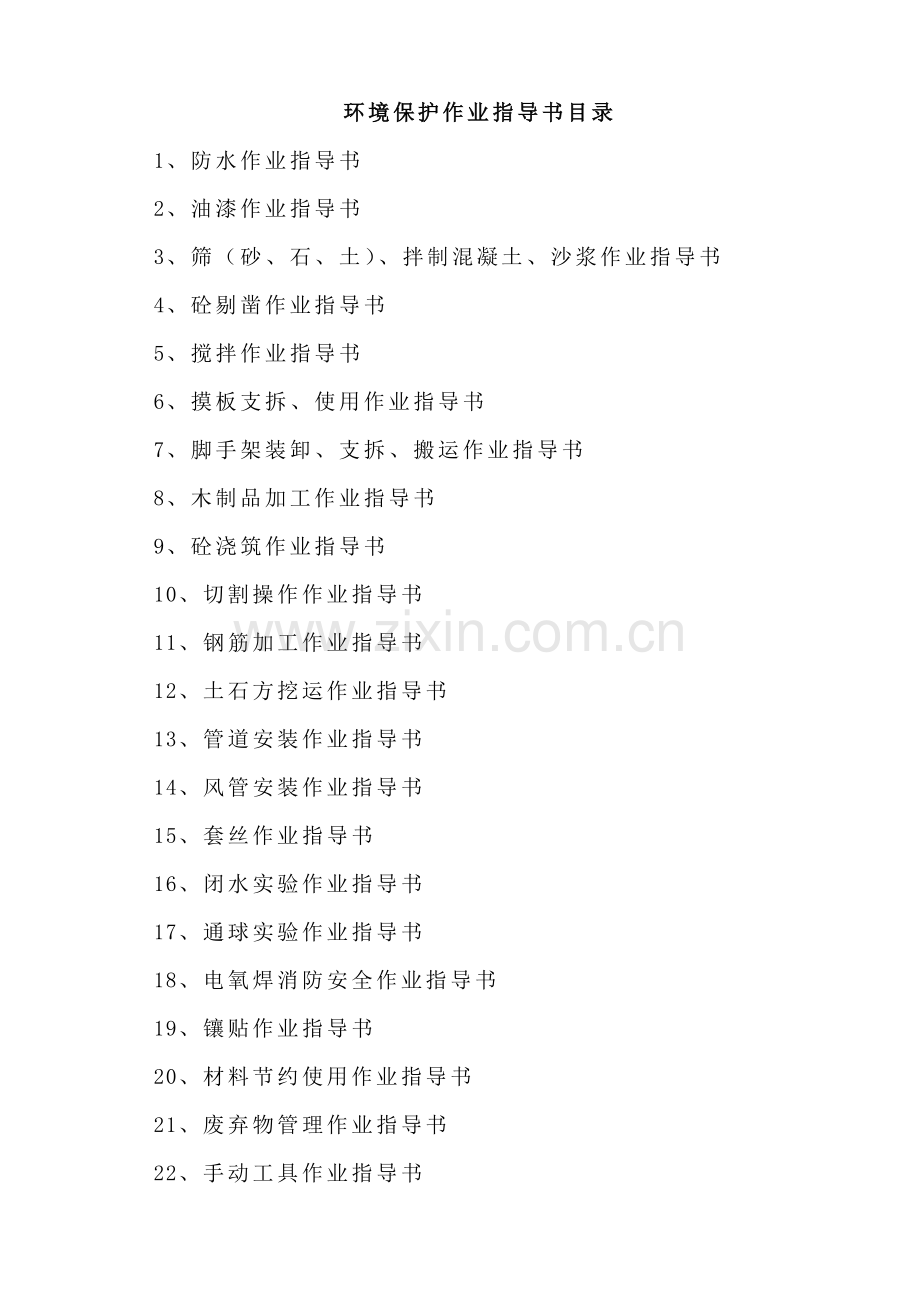 环境保护作业指导书目录

1、防水作业指导书

2、油漆作业指导书

3、筛（砂、石、土）、拌制混凝土、沙浆作业指导书

4、砼剔凿作业指导书

5、搅拌作业指导书

6、摸板支拆、使用作业指导书

7、脚手架装卸、支拆、搬运作业指导书

8、木制品加工作业指导书

9、砼浇筑作业指导书

10、切割操作作业指导书

11、钢筋加工作业指导书

12、土石方挖运作业指导书

13、管道安装作业指导书

14、风管安装作业指导书

15、套丝作业指导书

16、闭水实验作业指导书

17、通球实验作业指导书

18、电氧焊消防安全作业指导书

19、镶贴作业指导书

20、材料节约使用作业指导书

21、废弃物管理作业指导书

22、手动工具作业指导书

www.zixin.com.cn